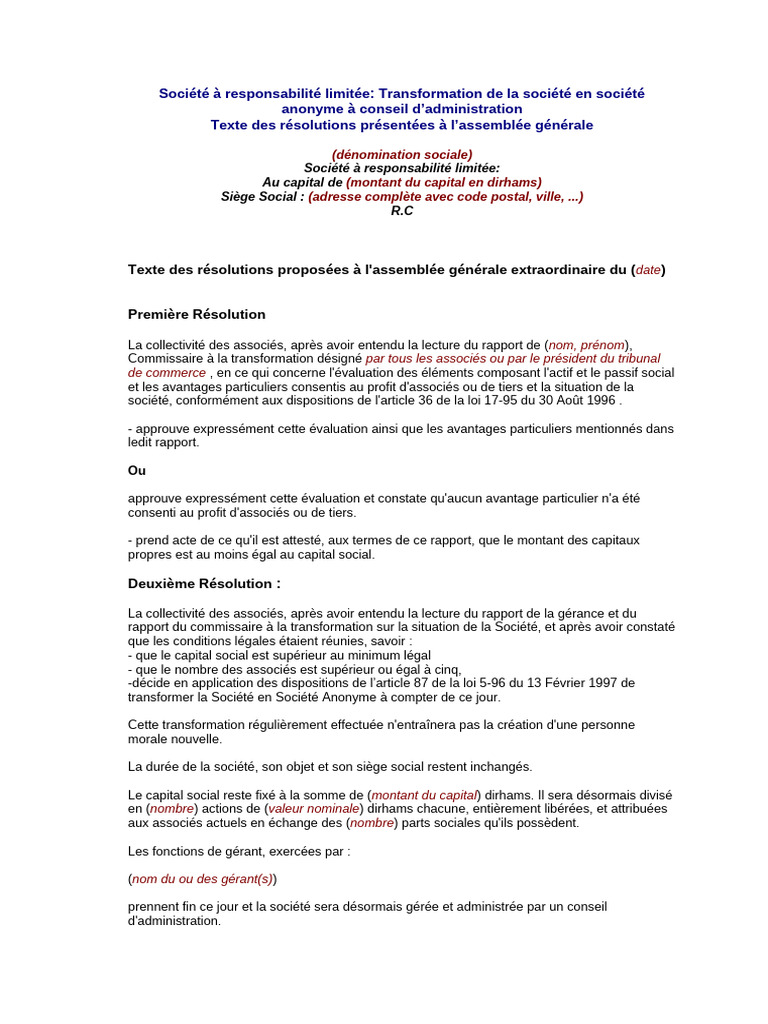 Société à responsabilité limitée: Transformation de la société en société anonyme à conseil d'administration
Texte des résolutions présentées à l'assemblée générale

(dénomination sociale)
Société à responsabilité limitée:
Au capital de (montant du capital en dirhams)
Siège Social : (adresse complète avec code postal, ville, ...)
R.C

Texte des résolutions proposées à l'assemblée générale extraordinaire du (date)

Première Résolution

La collectivité des associés, après avoir entendu la lecture du rapport de (nom, prénom), Commissaire à la transformation désigné par tous les associés ou par le président du tribunal de commerce , en ce qui concerne l'évaluation des éléments composant l'actif et le passif social et les avantages particuliers consentis au profit d'associés ou de tiers et la situation de la société, conformément aux dispositions de l'article 36 de la loi 17-95 du 30 Août 1996 .

- approuve expressément cette évaluation ainsi que les avantages particuliers mentionnés dans ledit rapport.

Ou

approuve expressément cette évaluation et constate qu'aucun avantage particulier n'a été consenti au profit d'associés ou de tiers.

- prend acte de ce qu'il est attesté, aux termes de ce rapport, que le montant des capitaux propres est au moins égal au capital social.

Deuxième Résolution :

La collectivité des associés, après avoir entendu la lecture du rapport de la gérance et du rapport du commissaire à la transformation sur la situation de la Société, et après avoir constaté que les conditions légales étaient réunies, savoir :
- que le capital social est supérieur au minimum légal
- que le nombre des associés est supérieur ou égal à cinq,
-décide en application des dispositions de l'article 87 de la loi 5-96 du 13 Février 1997 de transformer la Société en Société Anonyme à compter de ce jour.

Cette transformation régulièrement effectuée n'entraînera pas la création d'une personne morale nouvelle.

La durée de la société, son objet et son siège social restent inchangés.

Le capital social reste fixé à la somme de (montant du capital) dirhams. Il sera désormais divisé en (nombre) actions de (valeur nominale) dirhams chacune, entièrement libérées, et attribuées aux associés actuels en échange des (nombre) parts sociales qu'ils possèdent.

Les fonctions de gérant, exercées par :

(nom du ou des gérant(s))

prennent fin ce jour et la société sera désormais gérée et administrée par un conseil d'administration.